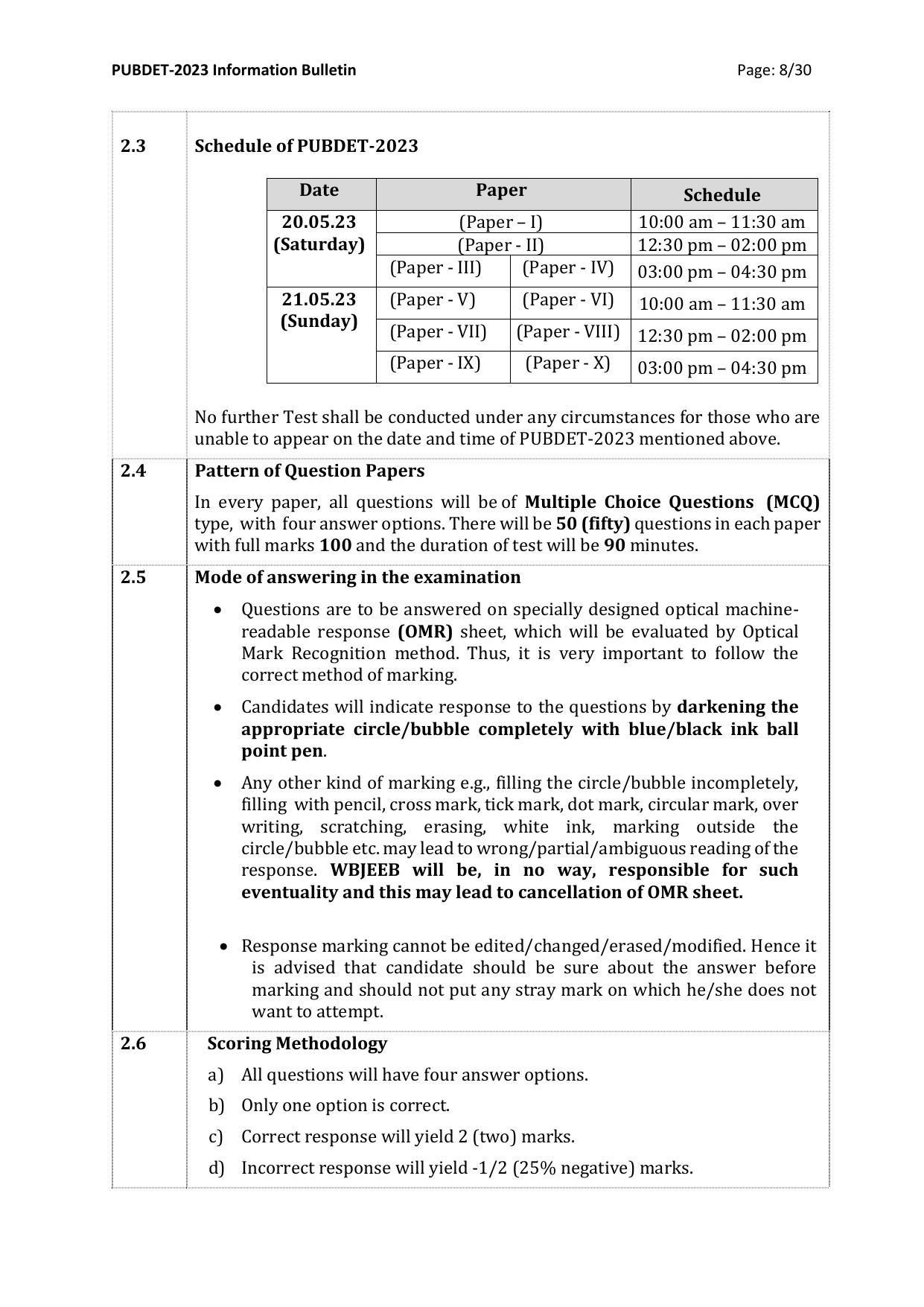 PUBDET-2023 Information Bulletin

Page: 8/30

2.3

Schedule of PUBDET-2023

| Date | Paper | | Schedule |
|---|---|---|---|
| 20.05.23 (Saturday) | (Paper – I) | | 10:00 am – 11:30 am |
| | (Paper - II) | | 12:30 pm – 02:00 pm |
| | (Paper - III) | (Paper - IV) | 03:00 pm – 04:30 pm |
| 21.05.23 (Sunday) | (Paper - V) | (Paper - VI) | 10:00 am – 11:30 am |
| | (Paper - VII) | (Paper - VIII) | 12:30 pm – 02:00 pm |
| | (Paper - IX) | (Paper - X) | 03:00 pm – 04:30 pm |

No further Test shall be conducted under any circumstances for those who are unable to appear on the date and time of PUBDET-2023 mentioned above.

2.4

Pattern of Question Papers

In every paper, all questions will be of Multiple Choice Questions (MCQ) type, with four answer options. There will be 50 (fifty) questions in each paper with full marks 100 and the duration of test will be 90 minutes.

2.5

Mode of answering in the examination

• Questions are to be answered on specially designed optical machine-readable response (OMR) sheet, which will be evaluated by Optical Mark Recognition method. Thus, it is very important to follow the correct method of marking.

• Candidates will indicate response to the questions by darkening the appropriate circle/bubble completely with blue/black ink ball point pen.

• Any other kind of marking e.g., filling the circle/bubble incompletely, filling with pencil, cross mark, tick mark, dot mark, circular mark, over writing, scratching, erasing, white ink, marking outside the circle/bubble etc. may lead to wrong/partial/ambiguous reading of the response. WBJEEB will be, in no way, responsible for such eventuality and this may lead to cancellation of OMR sheet.

• Response marking cannot be edited/changed/erased/modified. Hence it is advised that candidate should be sure about the answer before marking and should not put any stray mark on which he/she does not want to attempt.

2.6

Scoring Methodology

a) All questions will have four answer options.

b) Only one option is correct.

c) Correct response will yield 2 (two) marks.

d) Incorrect response will yield -1/2 (25% negative) marks.